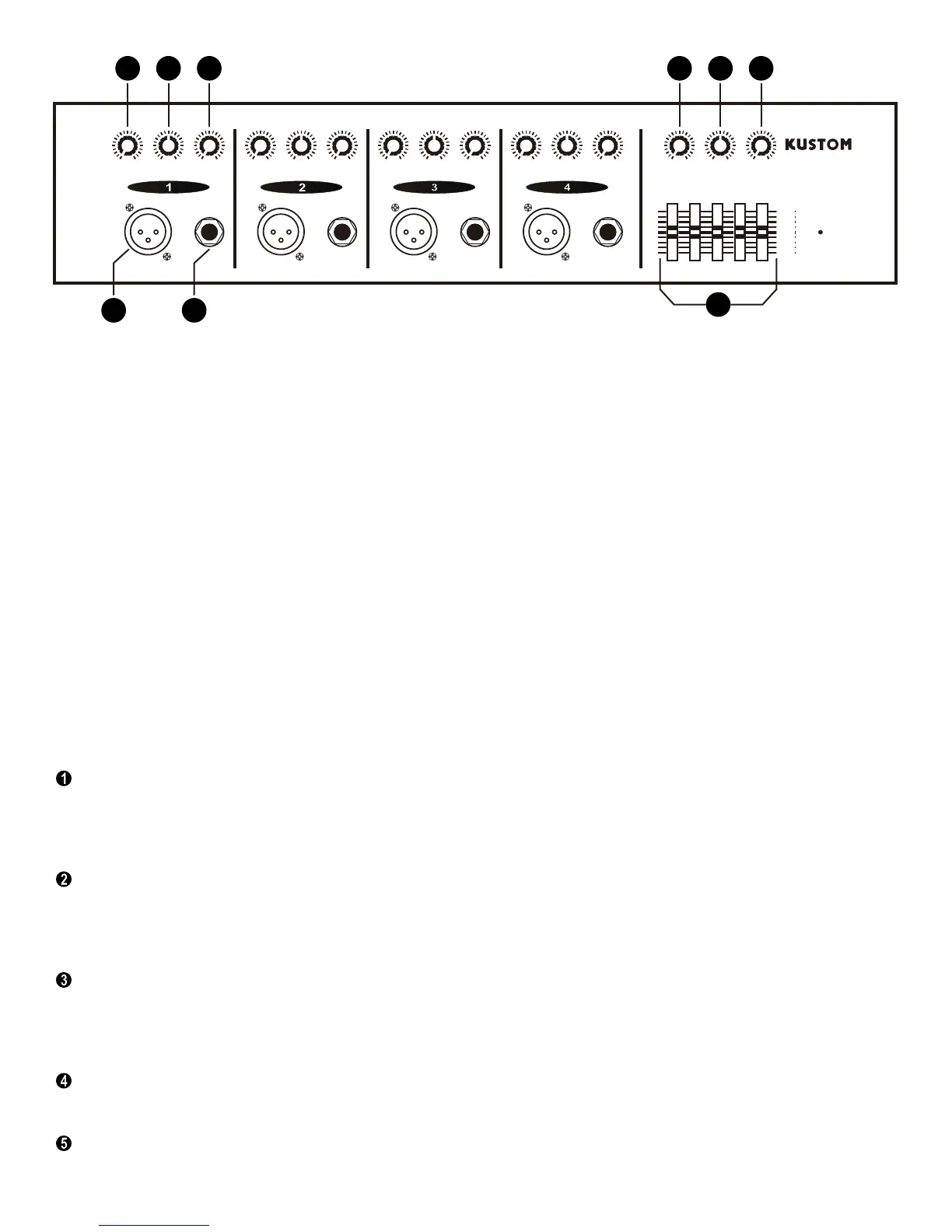 KUSTOM

1

2

3

4

❶

❷

❸

❹

❺